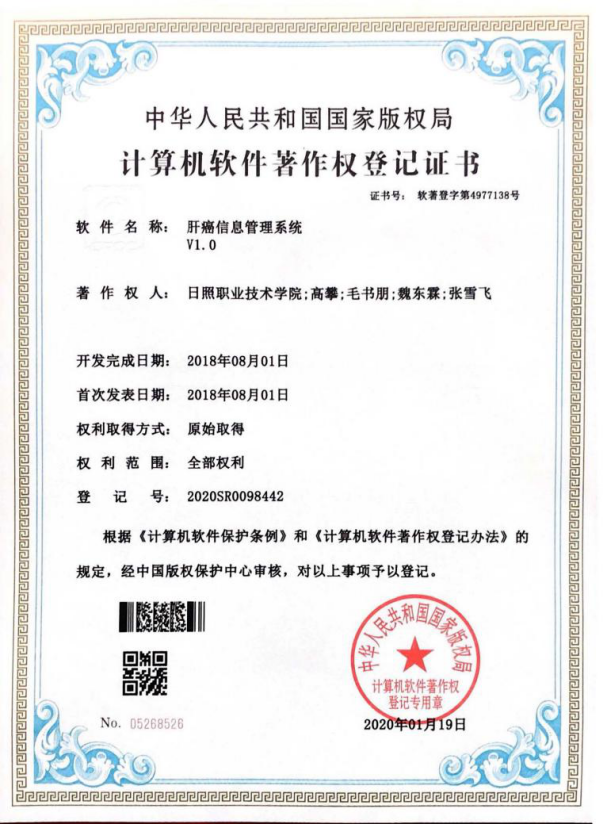 中华人民共和国国家版权局
计算机软件著作权登记证书

证书号： 软著登字第4977138号

软 件 名 称： 肝癌信息管理系统 V1.0

著 作 权 人： 日照职业技术学院;高攀;毛书朋;魏东霖;张雪飞

开发完成日期： 2018年08月01日

首次发表日期： 2018年08月01日

权利取得方式： 原始取得

权 利 范 围： 全部权利

登 记 号： 2020SR0098442

根据《计算机软件保护条例》和《计算机软件著作权登记办法》的规定，经中国版权保护中心审核，对以上事项予以登记。

中华人民共和国国家版权局
计算机软件著作权
登记专用章

No. 05268526

2020年01月19日